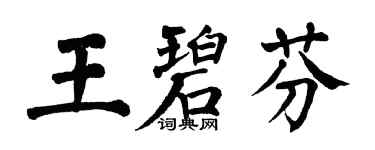 王碧芬

词典网